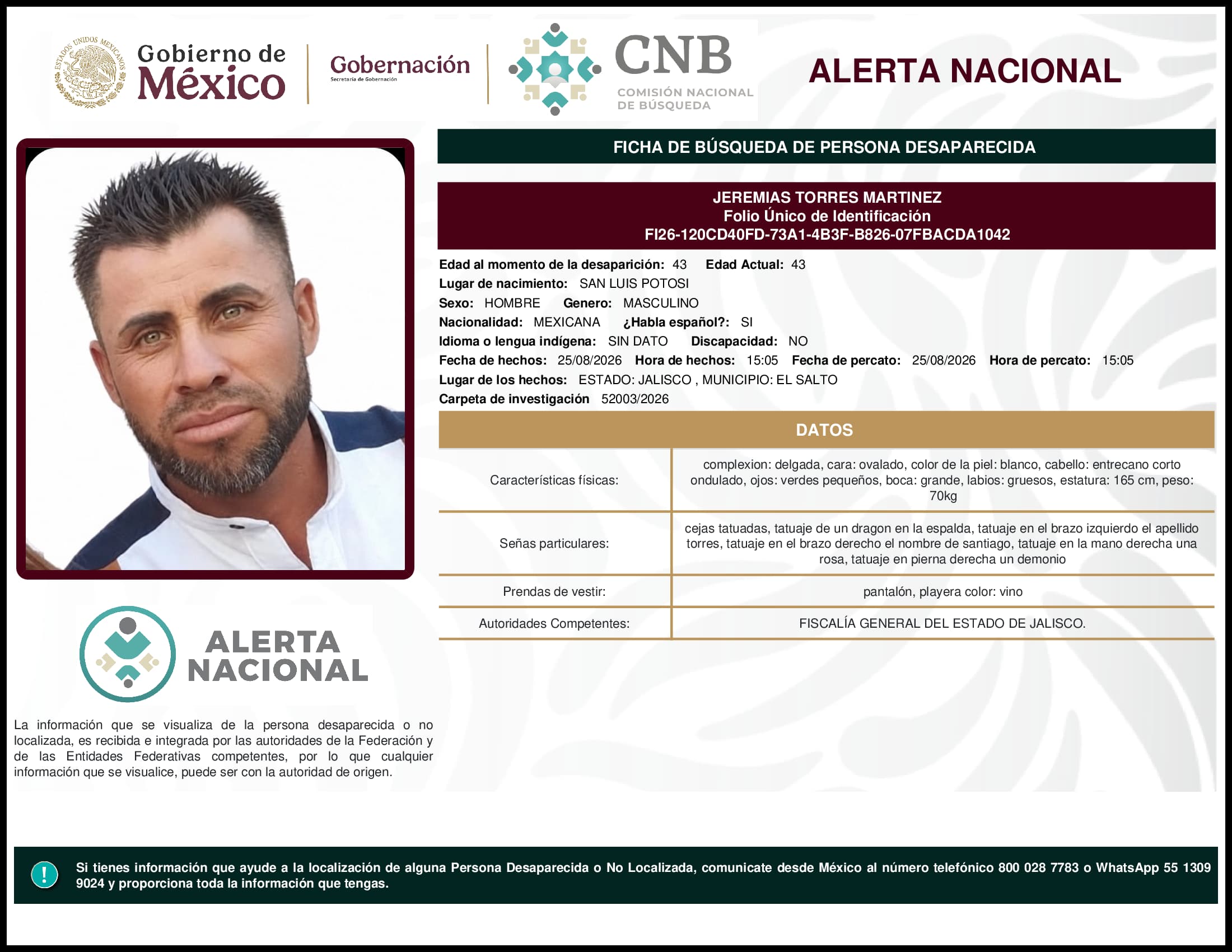 ESTADOS UNIDOS MEXICANOS
Gobierno de México

Gobernación
Secretaría de Gobernación

CNB
COMISIÓN NACIONAL DE BÚSQUEDA

ALERTA NACIONAL

FICHA DE BÚSQUEDA DE PERSONA DESAPARECIDA

JEREMIAS TORRES MARTINEZ
Folio Único de Identificación
FI26-120CD40FD-73A1-4B3F-B826-07FBACDA1042

Edad al momento de la desaparición: 43 Edad Actual: 43
Lugar de nacimiento: SAN LUIS POTOSI
Sexo: HOMBRE Genero: MASCULINO
Nacionalidad: MEXICANA ¿Habla español?: SI
Idioma o lengua indígena: SIN DATO Discapacidad: NO
Fecha de hechos: 25/08/2026 Hora de hechos: 15:05 Fecha de percato: 25/08/2026 Hora de percato: 15:05
Lugar de los hechos: ESTADO: JALISCO , MUNICIPIO: EL SALTO
Carpeta de investigación 52003/2026

DATOS

| Características físicas: | complexion: delgada, cara: ovalado, color de la piel: blanco, cabello: entrecano corto ondulado, ojos: verdes pequeños, boca: grande, labios: gruesos, estatura: 165 cm, peso: 70kg |
|---|---|
| Señas particulares: | cejas tatuadas, tatuaje de un dragon en la espalda, tatuaje en el brazo izquierdo el apellido torres, tatuaje en el brazo derecho el nombre de santiago, tatuaje en la mano derecha una rosa, tatuaje en pierna derecha un demonio |
| Prendas de vestir: | pantalón, playera color: vino |
| Autoridades Competentes: | FISCALÍA GENERAL DEL ESTADO DE JALISCO. |

ALERTA NACIONAL

La información que se visualiza de la persona desaparecida o no localizada, es recibida e integrada por las autoridades de la Federación y de las Entidades Federativas competentes, por lo que cualquier información que se visualice, puede ser con la autoridad de origen.

!
Si tienes información que ayude a la localización de alguna Persona Desaparecida o No Localizada, comunicate desde México al número telefónico 800 028 7783 o WhatsApp 55 1309 9024 y proporciona toda la información que tengas.